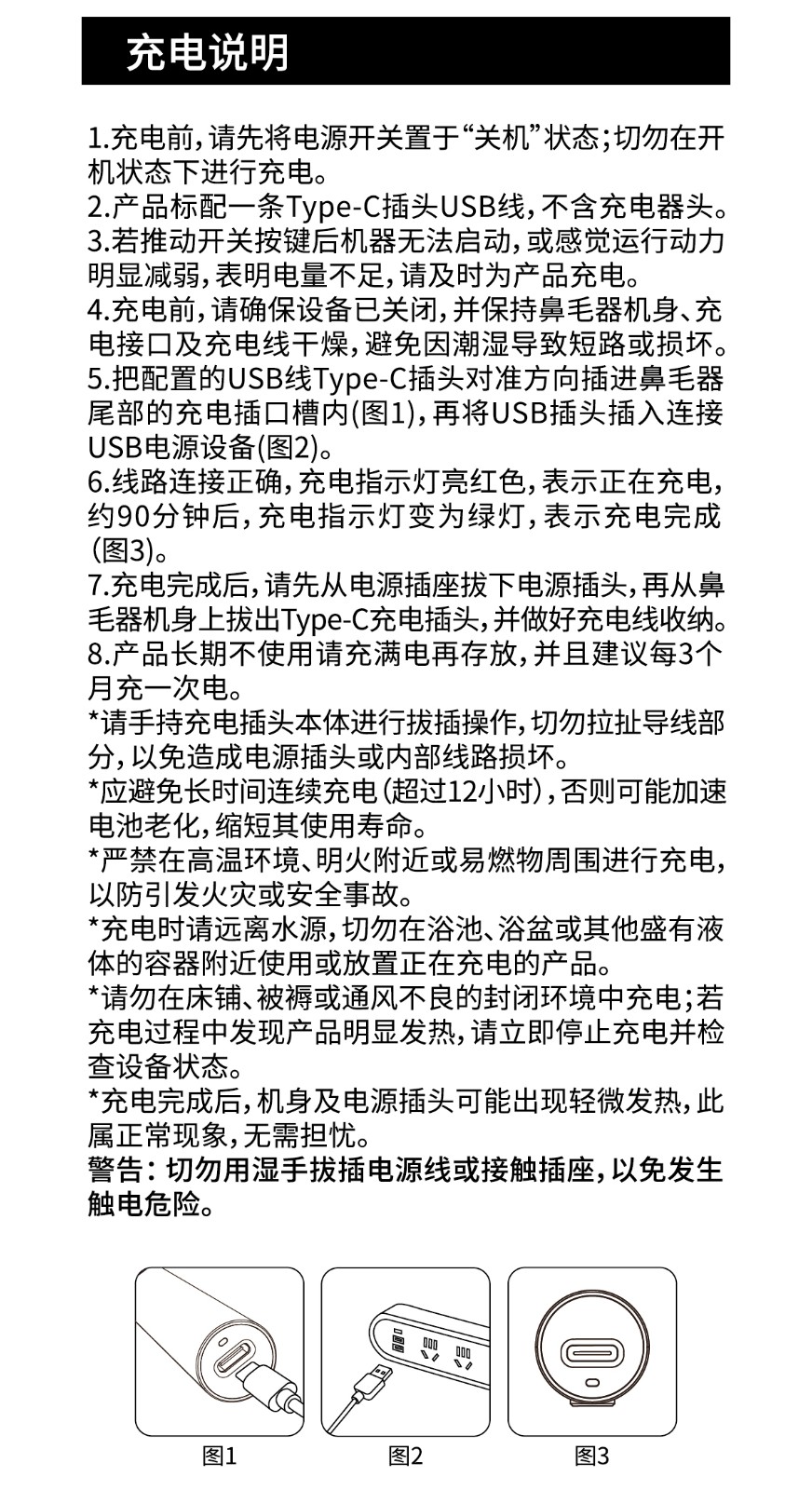 充电说明

1.充电前，请先将电源开关置于“关机”状态；切勿在开机状态下进行充电。
2.产品标配一条Type-C插头USB线，不含充电器头。
3.若推动开关按键后机器无法启动，或感觉运行动力明显减弱，表明电量不足，请及时为产品充电。
4.充电前，请确保设备已关闭，并保持鼻毛器机身、充电接口及充电线干燥，避免因潮湿导致短路或损坏。
5.把配置的USB线Type-C插头对准方向插进鼻毛器尾部的充电插口槽内(图1)，再将USB插头插入连接USB电源设备(图2)。
6.线路连接正确，充电指示灯亮红色，表示正在充电，约90分钟后，充电指示灯变为绿灯，表示充电完成(图3)。
7.充电完成后，请先从电源插座拔下电源插头，再从鼻毛器机身上拔出Type-C充电插头，并做好充电线收纳。
8.产品长期不使用请充满电再存放，并且建议每3个月充一次电。
*请手持充电插头本体进行拔插操作，切勿拉扯导线部分，以免造成电源插头或内部线路损坏。
*应避免长时间连续充电（超过12小时），否则可能加速电池老化，缩短其使用寿命。
*严禁在高温环境、明火附近或易燃物周围进行充电，以防引发火灾或安全事故。
*充电时请远离水源，切勿在浴池、浴盆或其他盛有液体的容器附近使用或放置正在充电的产品。
*请勿在床铺、被褥或通风不良的封闭环境中充电；若充电过程中发现产品明显发热，请立即停止充电并检查设备状态。
*充电完成后，机身及电源插头可能出现轻微发热，此属正常现象，无需担忧。
警告：切勿用湿手拔插电源线或接触插座，以免发生触电危险。

图1 图2 图3